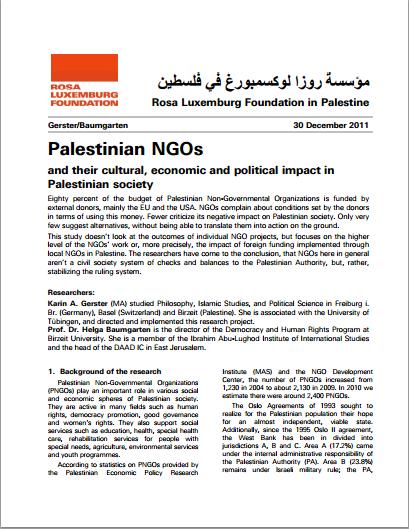 ROSA
LUXEMBURG
FOUNDATION

مؤسسة روزا لوكسمبورغ في فلسطين

Rosa Luxemburg Foundation in Palestine

Gerster/Baumgarten

30 December 2011

Palestinian NGOs

and their cultural, economic and political impact in Palestinian society

Eighty percent of the budget of Palestinian Non-Governmental Organizations is funded by external donors, mainly the EU and the USA. NGOs complain about conditions set by the donors in terms of using this money. Fewer criticize its negative impact on Palestinian society. Only very few suggest alternatives, without being able to translate them into action on the ground.

This study doesn't look at the outcomes of individual NGO projects, but focuses on the higher level of the NGOs' work or, more precisely, the impact of foreign funding implemented through local NGOs in Palestine. The researchers have come to the conclusion, that NGOs here in general aren't a civil society system of checks and balances to the Palestinian Authority, but, rather, stabilizing the ruling system.

Researchers:

Karin A. Gerster (MA) studied Philosophy, Islamic Studies, and Political Science in Freiburg i. Br. (Germany), Basel (Switzerland) and Birzeit (Palestine). She is associated with the University of Tübingen, and directed and implemented this research project.

Prof. Dr. Helga Baumgarten is the director of the Democracy and Human Rights Program at Birzeit University. She is a member of the Ibrahim Abu-Lughod Institute of International Studies and the head of the DAAD IC in East Jerusalem.

1. Background of the research

Palestinian Non-Governmental Organizations (PNGOs) play an important role in various social and economic spheres of Palestinian society. They are active in many fields such as human rights, democracy promotion, good governance and women's rights. They also support social services such as education, health, special health care, rehabilitation services for people with special needs, agriculture, environmental services and youth programmes.

According to statistics on PNGOs provided by the Palestinian Economic Policy Research Institute (MAS) and the NGO Development Center, the number of PNGOs increased from 1,230 in 2004 to about 2,130 in 2009. In 2010 we estimate there were around 2,400 PNGOs.

The Oslo Agreements of 1993 sought to realize for the Palestinian population their hope for an almost independent, viable state. Additionally, since the 1995 Oslo II agreement, the West Bank has been in divided into jurisdictions A, B and C. Area A (17.2%) came under the internal administrative responsibility of the Palestinian Authority (PA). Area B (23.8%) remains under Israeli military rule; the PA,